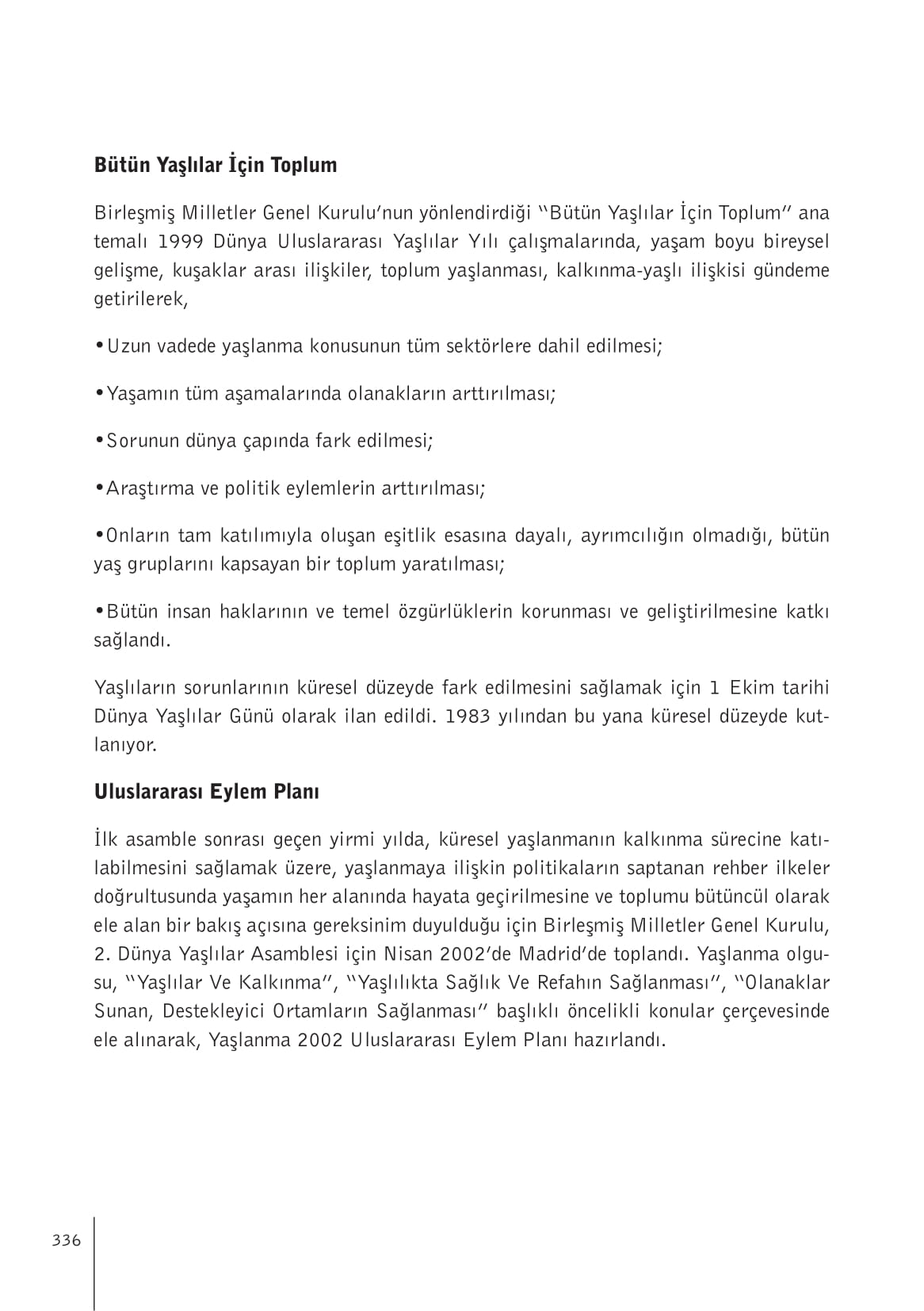 Bütün Yaşlılar İçin Toplum

Birleşmiş Milletler Genel Kurulu'nun yönlendirdiği "Bütün Yaşlılar İçin Toplum" ana temalı 1999 Dünya Uluslararası Yaşlılar Yılı çalışmalarında, yaşam boyu bireysel gelişme, kuşaklar arası ilişkiler, toplum yaşlanması, kalkınma-yaşlı ilişkisi gündeme getirilerek,

•Uzun vadede yaşlanma konusunun tüm sektörlere dahil edilmesi;

•Yaşamın tüm aşamalarında olanakların arttırılması;

•Sorunun dünya çapında fark edilmesi;

•Araştırma ve politik eylemlerin arttırılması;

•Onların tam katılımıyla oluşan eşitlik esasına dayalı, ayrımcılığın olmadığı, bütün yaş gruplarını kapsayan bir toplum yaratılması;

•Bütün insan haklarının ve temel özgürlüklerin korunması ve geliştirilmesine katkı sağlandı.

Yaşlıların sorunlarının küresel düzeyde fark edilmesini sağlamak için 1 Ekim tarihi Dünya Yaşlılar Günü olarak ilan edildi. 1983 yılından bu yana küresel düzeyde kutlanıyor.

Uluslararası Eylem Planı

İlk asamble sonrası geçen yirmi yılda, küresel yaşlanmanın kalkınma sürecine katılabilmesini sağlamak üzere, yaşlanmaya ilişkin politikaların saptanan rehber ilkeler doğrultusunda yaşamın her alanında hayata geçirilmesine ve toplumu bütüncül olarak ele alan bir bakış açısına gereksinim duyulduğu için Birleşmiş Milletler Genel Kurulu, 2. Dünya Yaşlılar Asamblesi için Nisan 2002'de Madrid'de toplandı. Yaşlanma olgusu, "Yaşlılar Ve Kalkınma", "Yaşlılıkta Sağlık Ve Refahın Sağlanması", "Olanaklar Sunan, Destekleyici Ortamların Sağlanması" başlıklı öncelikli konular çerçevesinde ele alınarak, Yaşlanma 2002 Uluslararası Eylem Planı hazırlandı.

336